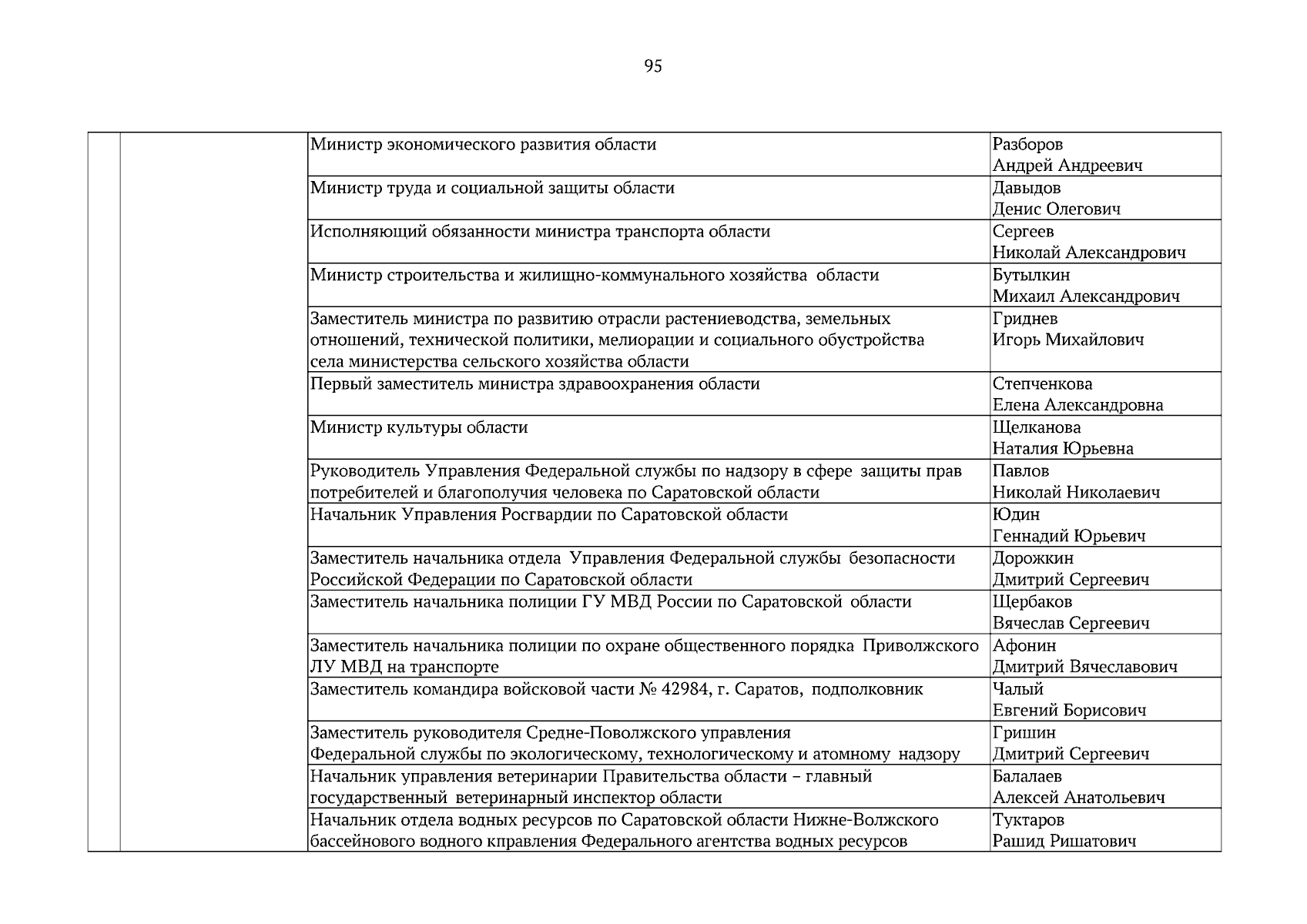 95

| | | | |
|---|---|---|---|
| | | Министр экономического развития области | Разборов Андрей Андреевич |
| | | Министр труда и социальной защиты области | Давыдов Денис Олегович |
| | | Исполняющий обязанности министра транспорта области | Сергеев Николай Александрович |
| | | Министр строительства и жилищно-коммунального хозяйства области | Бутылкин Михаил Александрович |
| | | Заместитель министра по развитию отрасли растениеводства, земельных отношений, технической политики, мелиорации и социального обустройства села министерства сельского хозяйства области | Гриднев Игорь Михайлович |
| | | Первый заместитель министра здравоохранения области | Степченкова Елена Александровна |
| | | Министр культуры области | Щелканова Наталия Юрьевна |
| | | Руководитель Управления Федеральной службы по надзору в сфере защиты прав потребителей и благополучия человека по Саратовской области | Павлов Николай Николаевич |
| | | Начальник Управления Росгвардии по Саратовской области | Юдин Геннадий Юрьевич |
| | | Заместитель начальника отдела Управления Федеральной службы безопасности Российской Федерации по Саратовской области | Дорожкин Дмитрий Сергеевич |
| | | Заместитель начальника полиции ГУ МВД России по Саратовской области | Щербаков Вячеслав Сергеевич |
| | | Заместитель начальника полиции по охране общественного порядка Приволжского ЛУ МВД на транспорте | Афонин Дмитрий Вячеславович |
| | | Заместитель командира войсковой части № 42984, г. Саратов, подполковник | Чалый Евгений Борисович |
| | | Заместитель руководителя Средне-Поволжского управления Федеральной службы по экологическому, технологическому и атомному надзору | Гришин Дмитрий Сергеевич |
| | | Начальник управления ветеринарии Правительства области – главный государственный ветеринарный инспектор области | Балалаев Алексей Анатольевич |
| | | Начальник отдела водных ресурсов по Саратовской области Нижне-Волжского бассейнового водного кправления Федерального агентства водных ресурсов | Туктаров Рашид Ришатович |